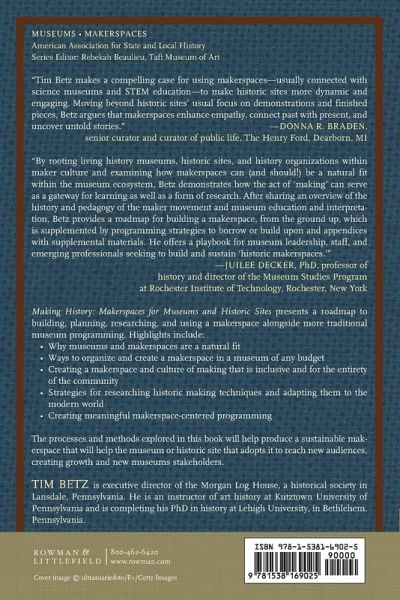 MUSEUMS • MAKERSPACES
American Association for State and Local History
Series Editor: Rebekah Beaulieu, Taft Museum of Art

"Tim Betz makes a compelling case for using makerspaces—usually connected with science museums and STEM education—to make historic sites more dynamic and engaging. Moving beyond historic sites' usual focus on demonstrations and finished pieces, Betz argues that makerspaces enhance empathy, connect past with present, and uncover untold stories."
—DONNA R. BRADEN,
senior curator and curator of public life, The Henry Ford, Dearborn, MI

"By rooting living history museums, historic sites, and history organizations within maker culture and examining how makerspaces can (and should!) be a natural fit within the museum ecosystem, Betz demonstrates how the act of 'making' can serve as a gateway for learning as well as a form of research. After sharing an overview of the history and pedagogy of the maker movement and museum education and interpretation, Betz provides a roadmap for building a makerspace, from the ground up, which is supplemented by programming strategies to borrow or build upon and appendices with supplemental materials. He offers a playbook for museum leadership, staff, and emerging professionals seeking to build and sustain 'historic makerspaces.'"
—JUILEE DECKER, PhD, professor of
history and director of the Museum Studies Program
at Rochester Institute of Technology, Rochester, New York

Making History: Makerspaces for Museums and Historic Sites presents a roadmap to building, planning, researching, and using a makerspace alongside more traditional museum programming. Highlights include:
• Why museums and makerspaces are a natural fit
• Ways to organize and create a makerspace in a museum of any budget
• Creating a makerspace and culture of making that is inclusive and for the entirety of the community
• Strategies for researching historic making techniques and adapting them to the modern world
• Creating meaningful makerspace-centered programming

The processes and methods explored in this book will help produce a sustainable makerspace that will help the museum or historic site that adopts it to reach new audiences, creating growth and new museums stakeholders.

TIM BETZ is executive director of the Morgan Log House, a historical society in Lansdale, Pennsylvania. He is an instructor of art history at Kutztown University of Pennsylvania and is completing his PhD in history at Lehigh University, in Bethlehem, Pennsylvania.

ROWMAN & LITTLEFIELD
800-462-6420
www.rowman.com

Cover image © ultramarinfoto/E+/Getty Images

ISBN 978-1-5381-6902-5
90000
9 781538 169025